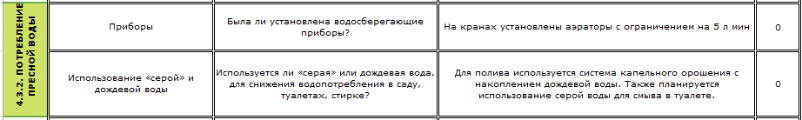 | 4.3.2. ПОТРЕБЛЕНИЕ ПРЕСНОЙ ВОДЫ | Приборы | Была ли установлена водосберегающие приборы? | На кранах установлены аэраторы с ограничением на 5 л мин | 0 |
|---|---|---|---|---|
| | Использование «серой» и дождевой воды | Используется ли «серая» или дождевая вода, для снижения водопотребления в саду, туалетах, стирке? | Для полива используется система капельного орошения с накоплением дождевой воды. Также планируется использование серой воды для смыва в туалете. | 0 |